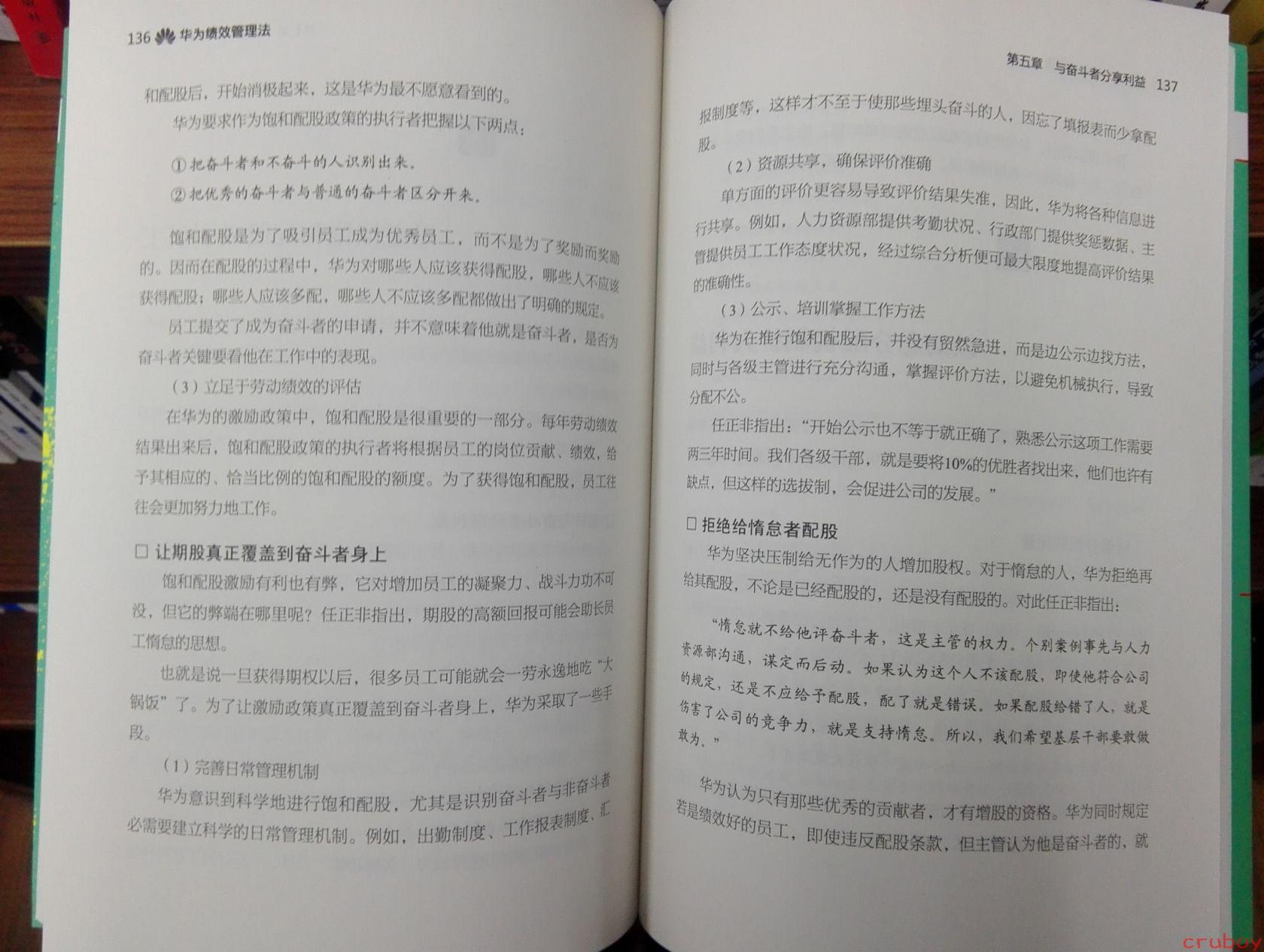 136 华为绩效管理法

和配股后，开始消极起来，这是华为最不愿意看到的。

华为要求作为饱和配股政策的执行者把握以下两点：

① 把奋斗者和不奋斗的人识别出来。

② 把优秀的奋斗者与普通的奋斗者区分开来。

饱和配股是为了吸引员工成为优秀员工，而不是为了奖励而奖励的。因而在配股的过程中，华为对哪些人应该获得配股，哪些人不应该获得配股；哪些人应该多配，哪些人不应该多配都做出了明确的规定。

员工提交了成为奋斗者的申请，并不意味着他就是奋斗者，是否为奋斗者关键要看他在工作中的表现。

（3）立足于劳动绩效的评估

在华为的激励政策中，饱和配股是很重要的一部分。每年劳动绩效结果出来后，饱和配股政策的执行者将根据员工的岗位贡献、绩效，给予其相应的、恰当比例的饱和配股的额度。为了获得饱和配股，员工往往会更加努力地工作。

□ 让期股真正覆盖到奋斗者身上

饱和配股激励有利也有弊，它对增加员工的凝聚力、战斗力功不可没，但它的弊端在哪里呢？任正非指出，期股的高额回报可能会助长员工惰怠的思想。

也就是说一旦获得期权以后，很多员工可能就会一劳永逸地吃“大锅饭”了。为了让激励政策真正覆盖到奋斗者身上，华为采取了一些手段。

（1）完善日常管理机制

华为意识到科学地进行饱和配股，尤其是识别奋斗者与非奋斗者必需要建立科学的日常管理机制。例如，出勤制度、工作报表制度、汇

第五章 与奋斗者分享利益 137

报制度等，这样才不至于使那些埋头奋斗的人，因忘了填报表而少拿配股。

（2）资源共享，确保评价准确

单方面的评价更容易导致评价结果失准，因此，华为将各种信息进行共享。例如，人力资源部提供考勤状况、行政部门提供奖惩数据、主管提供员工工作态度状况，经过综合分析便可最大限度地提高评价结果的准确性。

（3）公示、培训掌握工作方法

华为在推行饱和配股后，并没有贸然急进，而是边公示边找方法，同时与各级主管进行充分沟通，掌握评价方法，以避免机械执行，导致分配不公。

任正非指出：“开始公示也不等于就正确了，熟悉公示这项工作需要两三年时间。我们各级干部，就是要将10%的优胜者找出来，他们也许有缺点，但这样的选拔制，会促进公司的发展。”

□ 拒绝给惰怠者配股

华为坚决压制给无作为的人增加股权。对于惰怠的人，华为拒绝再给其配股，不论是已经配股的，还是没有配股的。对此任正非指出：

“惰怠就不给他评奋斗者，这是主管的权力。个别案例事先与人力资源部沟通，谋定而后动。如果认为这个人不该配股，即使他符合公司的规定，还是不应给予配股，配了就是错误。如果配股给错了人，就是伤害了公司的竞争力，就是支持惰怠。所以，我们希望基层干部要敢做敢为。”

华为认为只有那些优秀的贡献者，才有增股的资格。华为同时规定若是绩效好的员工，即使违反配股条款，但主管认为他是奋斗者的，就

cruboy